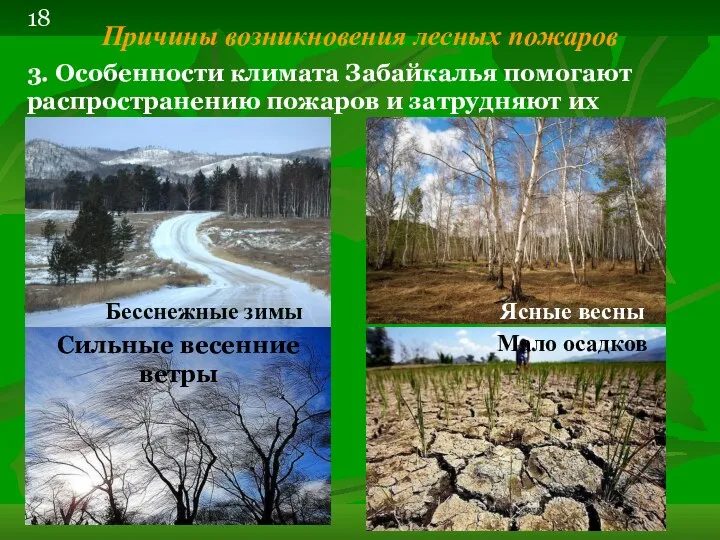 18

Причины возникновения лесных пожаров

3. Особенности климата Забайкалья помогают распространению пожаров и затрудняют их

Бесснежные зимы

Ясные весны

Сильные весенние ветры

Мало осадков